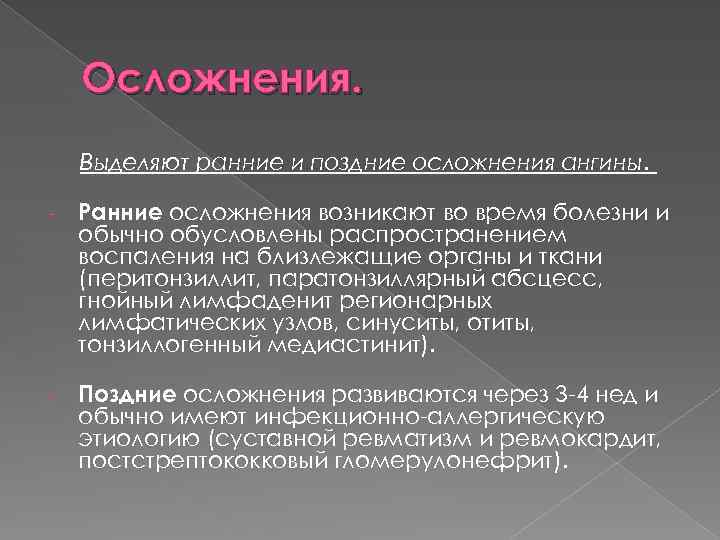 Осложнения.

Выделяют ранние и поздние осложнения ангины.

Ранние осложнения возникают во время болезни и обычно обусловлены распространением воспаления на близлежащие органы и ткани (перитонзиллит, паратонзиллярный абсцесс, гнойный лимфаденит регионарных лимфатических узлов, синуситы, отиты, тонзиллогенный медиастинит).

Поздние осложнения развиваются через 3-4 нед и обычно имеют инфекционно-аллергическую этиологию (суставной ревматизм и ревмокардит, постстрептококковый гломерулонефрит).